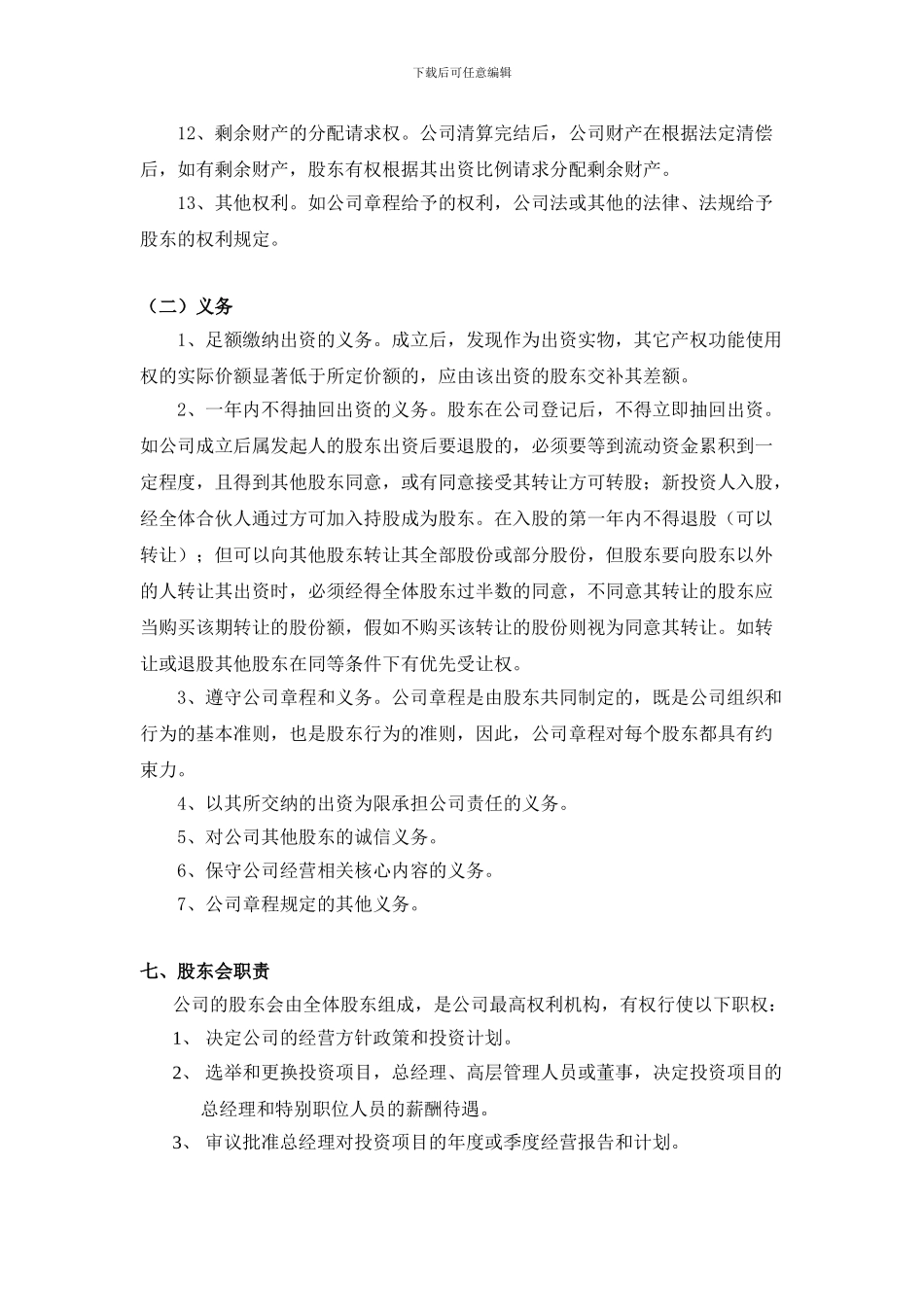 下载后可任意编辑

12、剩余财产的分配请求权。公司清算完结后，公司财产在根据法定清偿后，如有剩余财产，股东有权根据其出资比例请求分配剩余财产。

13、其他权利。如公司章程给予的权利，公司法或其他的法律、法规给予股东的权利规定。

（二）义务

1、足额缴纳出资的义务。成立后，发现作为出资实物，其它产权功能使用权的实际价额显著低于所定价额的，应由该出资的股东交补其差额。

2、一年内不得抽回出资的义务。股东在公司登记后，不得立即抽回出资。如公司成立后属发起人的股东出资后要退股的，必须要等到流动资金累积到一定程度，且得到其他股东同意，或有同意接受其转让方可转股；新投资人入股，经全体合伙人通过方可加入持股成为股东。在入股的第一年内不得退股（可以转让）；但可以向其他股东转让其全部股份或部分股份，但股东要向股东以外的人转让其出资时，必须经得全体股东过半数的同意，不同意其转让的股东应当购买该期转让的股份额，假如不购买该转让的股份则视为同意其转让。如转让或退股其他股东在同等条件下有优先受让权。

3、遵守公司章程和义务。公司章程是由股东共同制定的，既是公司组织和行为的基本准则，也是股东行为的准则，因此，公司章程对每个股东都具有约束力。

4、以其所交纳的出资为限承担公司责任的义务。

5、对公司其他股东的诚信义务。

6、保守公司经营相关核心内容的义务。

7、公司章程规定的其他义务。

七、股东会职责

公司的股东会由全体股东组成，是公司最高权利机构，有权行使以下职权：

1、 决定公司的经营方针政策和投资计划。

2、 选举和更换投资项目，总经理、高层管理人员或董事，决定投资项目的总经理和特别职位人员的薪酬待遇。

3、 审议批准总经理对投资项目的年度或季度经营报告和计划。